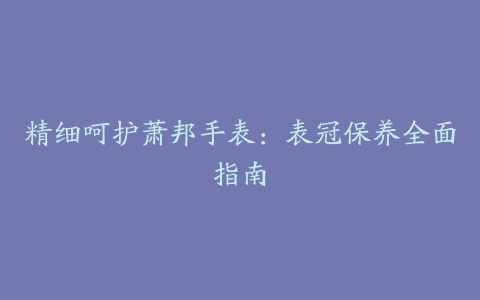 精细呵护萧邦手表：表冠保养全面指南